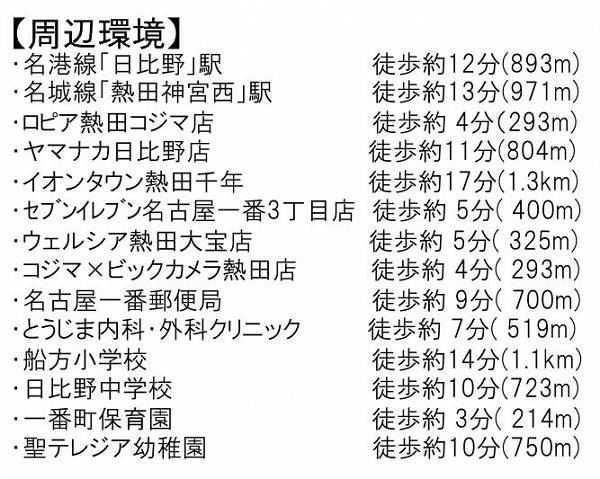 【周辺環境】
・名港線「日比野」駅 徒歩約12分(893m)
・名城線「熱田神宮西」駅 徒歩約13分(971m)
・ロピア熱田コジマ店 徒歩約4分(293m)
・ヤマナカ日比野店 徒歩約11分(804m)
・イオンタウン熱田千年 徒歩約17分(1.3km)
・セブンイレブン名古屋一番3丁目店 徒歩約5分(400m)
・ウェルシア熱田大宝店 徒歩約5分(325m)
・コジマ×ビックカメラ熱田店 徒歩約4分(293m)
・名古屋一番郵便局 徒歩約9分(700m)
・とうじま内科・外科クリニック 徒歩約7分(519m)
・船方小学校 徒歩約14分(1.1km)
・日比野中学校 徒歩約10分(723m)
・一番町保育園 徒歩約3分(214m)
・聖テレジア幼稚園 徒歩約10分(750m)